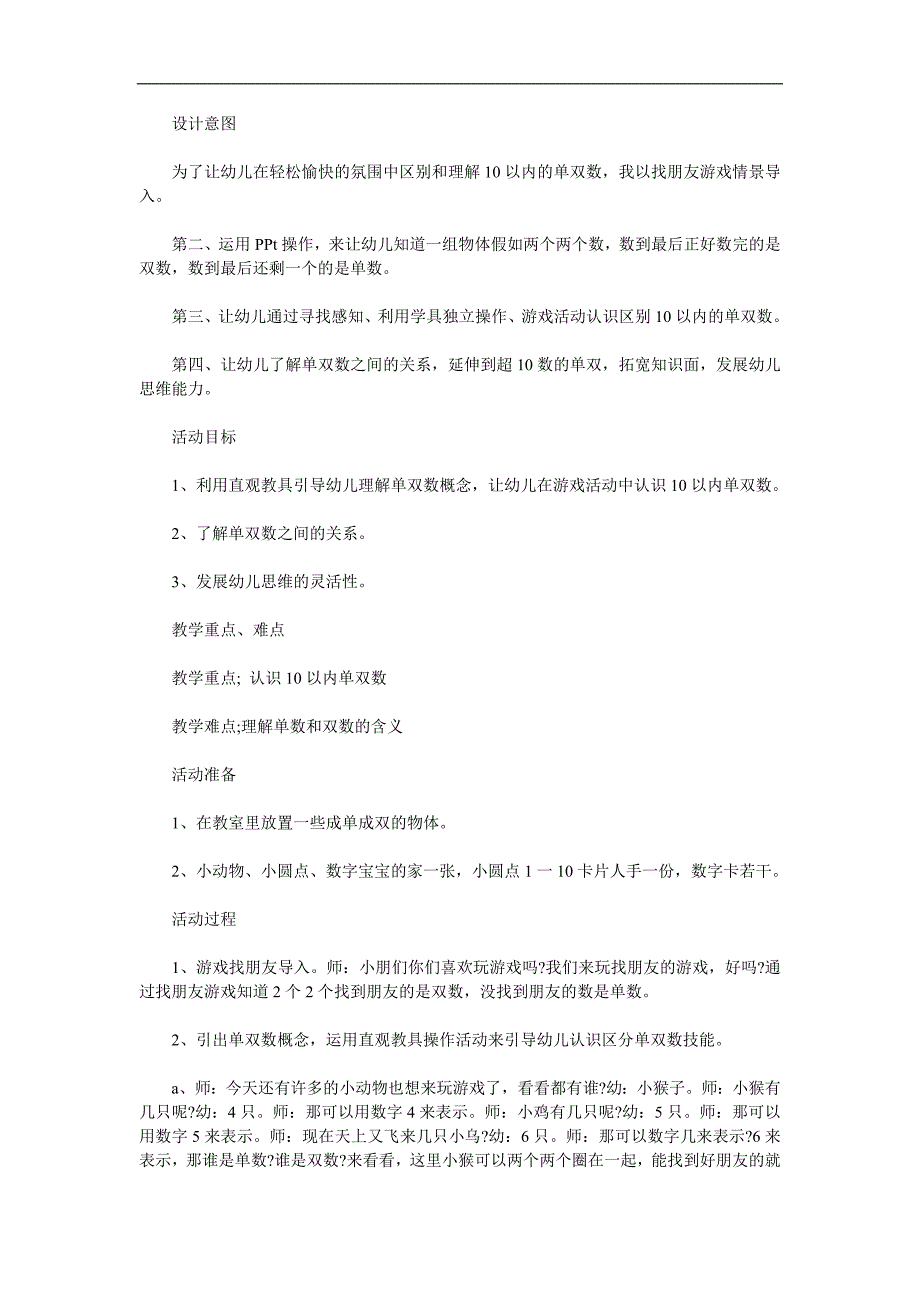 设计意图

为了让幼儿在轻松愉快的氛围中区别和理解 10 以内的单双数，我以找朋友游戏情景导入。

第二、运用 PPt 操作，来让幼儿知道一组物体假如两个两个数，数到最后正好数完的是双数，数到最后还剩一个的是单数。

第三、让幼儿通过寻找感知、利用学具独立操作、游戏活动认识区别 10 以内的单双数。

第四、让幼儿了解单双数之间的关系，延伸到超 10 数的单双，拓宽知识面，发展幼儿思维能力。

活动目标

1、利用直观教具引导幼儿理解单双数概念，让幼儿在游戏活动中认识 10 以内单双数。

2、了解单双数之间的关系。

3、发展幼儿思维的灵活性。

教学重点、难点

教学重点; 认识 10 以内单双数

教学难点;理解单数和双数的含义

活动准备

1、在教室里放置一些成单成双的物体。

2、小动物、小圆点、数字宝宝的家一张，小圆点 1 一 10 卡片人手一份，数字卡若干。

活动过程

1、游戏找朋友导入。师：小朋们你们喜欢玩游戏吗?我们来玩找朋友的游戏，好吗?通过找朋友游戏知道 2 个 2 个找到朋友的是双数，没找到朋友的数是单数。

2、引出单双数概念，运用直观教具操作活动来引导幼儿认识区分单双数技能。

a、师：今天还有许多的小动物也想来玩游戏了，看看都有谁?幼：小猴子。师：小猴有几只呢?幼：4 只。师：那可以用数字 4 来表示。师：小鸡有几只呢?幼：5 只。师：那可以用数字 5 来表示。师：现在天上又飞来几只小鸟?幼：6 只。师：那可以数字几来表示?6 来表示，那谁是单数?谁是双数?来看看，这里小猴可以两个两个圈在一起，能找到好朋友的就